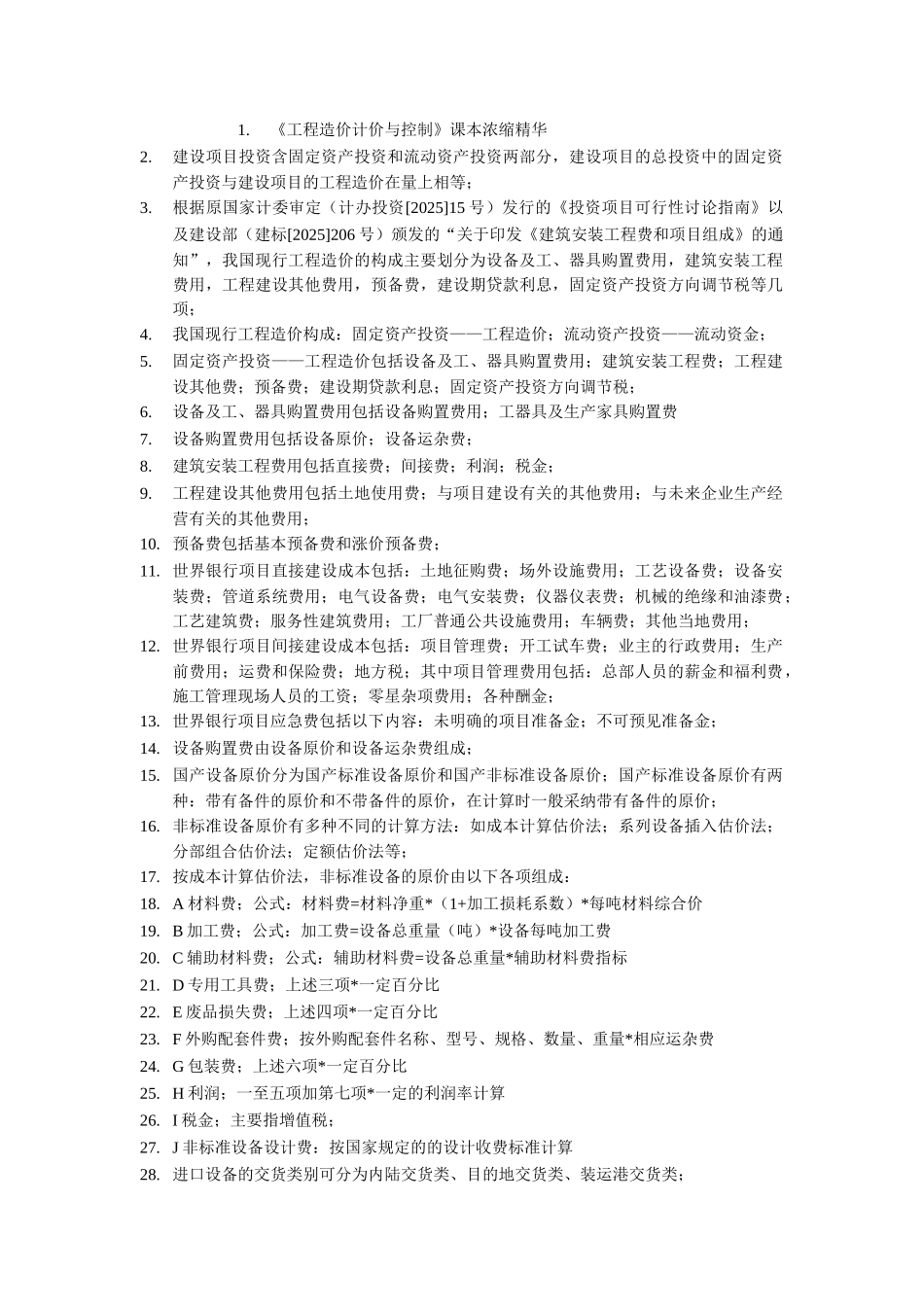 1. 《工程造价计价与控制》课本浓缩精华

2. 建设项目投资含固定资产投资和流动资产投资两部分，建设项目的总投资中的固定资产投资与建设项目的工程造价在量上相等；

3. 根据原国家计委审定（计办投资[2025]15 号）发行的《投资项目可行性讨论指南》以及建设部（建标[2025]206 号）颁发的“关于印发《建筑安装工程费和项目组成》的通知”，我国现行工程造价的构成主要划分为设备及工、器具购置费用，建筑安装工程费用，工程建设其他费用，预备费，建设期贷款利息，固定资产投资方向调节税等几项；

4. 我国现行工程造价构成：固定资产投资——工程造价；流动资产投资——流动资金；

5. 固定资产投资——工程造价包括设备及工、器具购置费用；建筑安装工程费；工程建设其他费；预备费；建设期贷款利息；固定资产投资方向调节税；

6. 设备及工、器具购置费用包括设备购置费用；工器具及生产家具购置费

7. 设备购置费用包括设备原价；设备运杂费；

8. 建筑安装工程费用包括直接费；间接费；利润；税金；

9. 工程建设其他费用包括土地使用费；与项目建设有关的其他费用；与未来企业生产经营有关的其他费用；

10. 预备费包括基本预备费和涨价预备费；

11. 世界银行项目直接建设成本包括：土地征购费；场外设施费用；工艺设备费；设备安装费；管道系统费用；电气设备费；电气安装费；仪器仪表费；机械的绝缘和油漆费；工艺建筑费；服务性建筑费用；工厂普通公共设施费用；车辆费；其他当地费用；

12. 世界银行项目间接建设成本包括：项目管理费；开工试车费；业主的行政费用；生产前费用；运费和保险费；地方税；其中项目管理费用包括：总部人员的薪金和福利费，施工管理现场人员的工资；零星杂项费用；各种酬金；

13. 世界银行项目应急费包括以下内容：未明确的项目准备金；不可预见准备金；

14. 设备购置费由设备原价和设备运杂费组成；

15. 国产设备原价分为国产标准设备原价和国产非标准设备原价；国产标准设备原价有两种：带有备件的原价和不带备件的原价，在计算时一般采纳带有备件的原价；

16. 非标准设备原价有多种不同的计算方法：如成本计算估价法；系列设备插入估价法；分部组合估价法；定额估价法等；

17. 按成本计算估价法，非标准设备的原价由以下各项组成：

18. A 材料费；公式：材料费=材料净重*（1+加工损耗系数）*每吨材料综合价

19. B 加工费；公式：加工费=设备总重量（吨）*设备每吨加工费

20. C 辅助材料费；公式：辅助材料费=设备总重量*辅助材料费指标

21. D 专用工具费；上述三项*一定百分比

22. E 废品损失费；上述四项*一定百分比

23. F 外购配套件费；按外购配套件名称、型号、规格、数量、重量*相应运杂费

24. G 包装费；上述六项*一定百分比

25. H 利润；一至五项加第七项*一定的利润率计算

26. I 税金；主要指增值税；

27. J 非标准设备设计费：按国家规定的的设计收费标准计算

28. 进口设备的交货类别可分为内陆交货类、目的地交货类、装运港交货类；